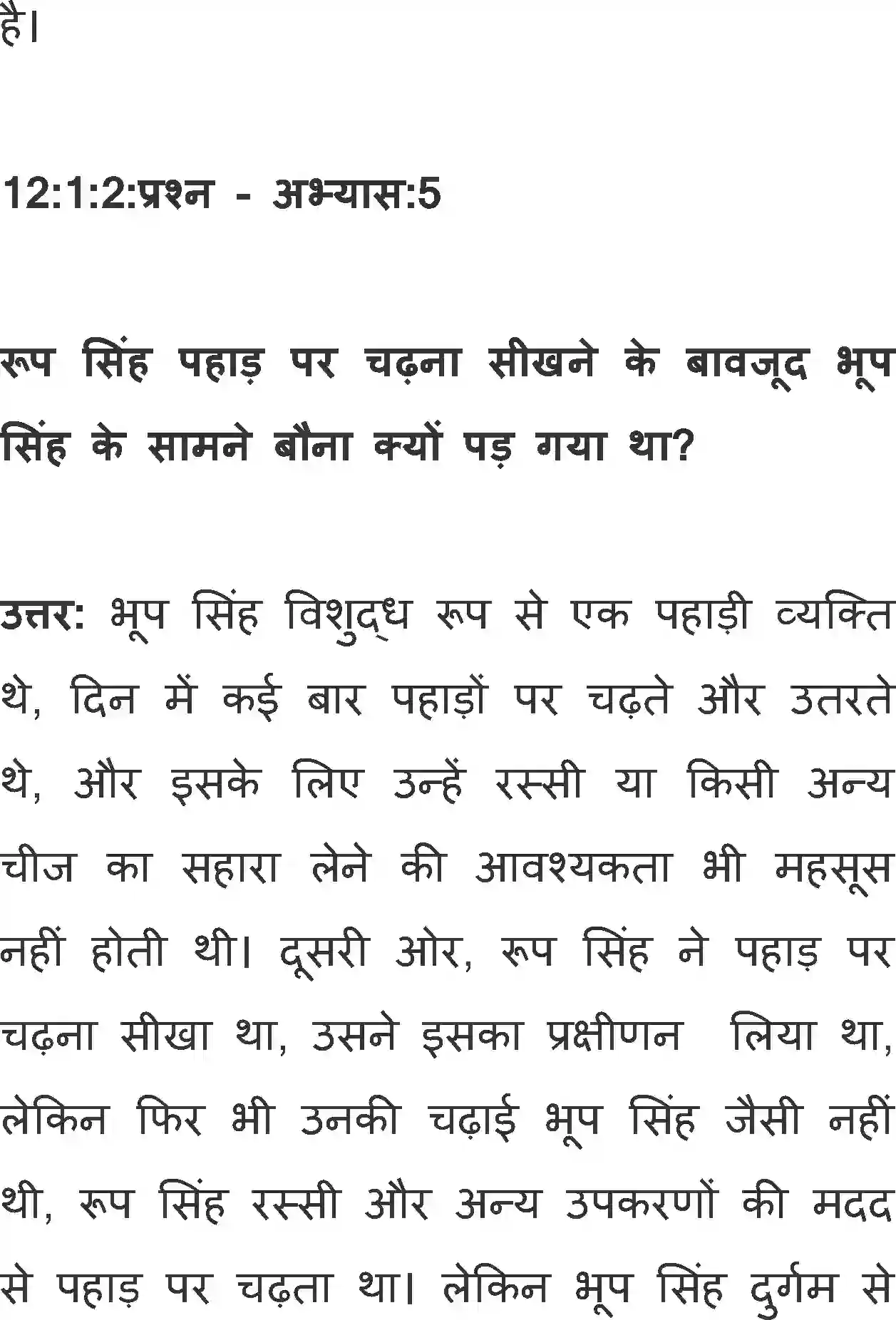 है।

12:1:2:प्रश्न - अभ्यास:5

रूप सिंह पहाड़ पर चढ़ना सीखने के बावजूद भूप सिंह के सामने बौना क्यों पड़ गया था?

उत्तर: भूप सिंह विशुद्ध रूप से एक पहाड़ी व्यक्ति थे, दिन में कई बार पहाड़ों पर चढ़ते और उतरते थे, और इसके लिए उन्हें रस्सी या किसी अन्य चीज का सहारा लेने की आवश्यकता भी महसूस नहीं होती थी। दूसरी ओर, रूप सिंह ने पहाड़ पर चढ़ना सीखा था, उसने इसका प्रक्षीणन लिया था, लेकिन फिर भी उनकी चढ़ाई भूप सिंह जैसी नहीं थी, रूप सिंह रस्सी और अन्य उपकरणों की मदद से पहाड़ पर चढ़ता था। लेकिन भूप सिंह दुर्गम से